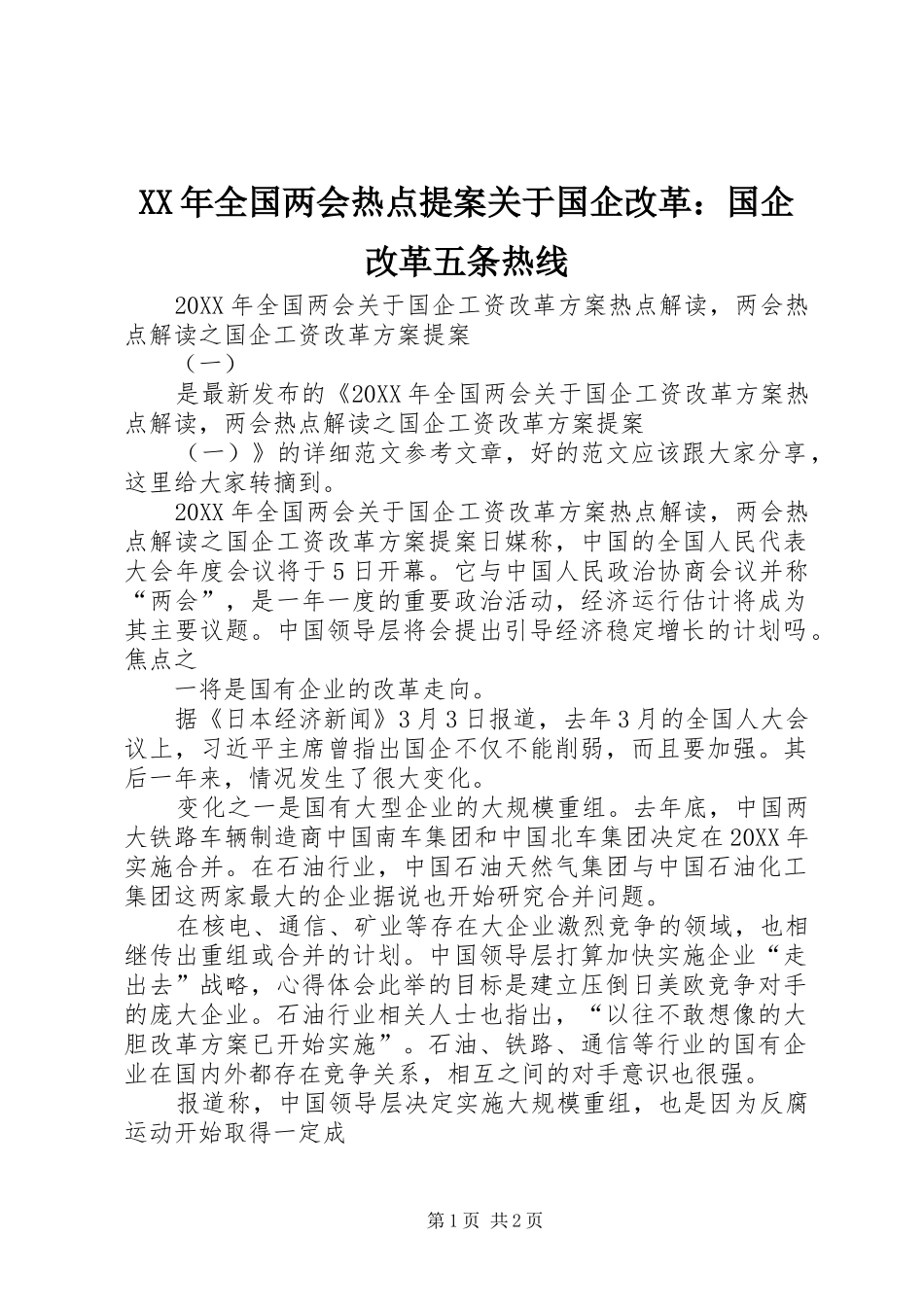 XX年全国两会热点提案关于国企改革：国企改革五条热线

20XX年全国两会关于国企工资改革方案热点解读，两会热点解读之国企工资改革方案提案

（一）

是最新发布的《20XX年全国两会关于国企工资改革方案热点解读，两会热点解读之国企工资改革方案提案

（一）》的详细范文参考文章，好的范文应该跟大家分享，这里给大家转摘到。

20XX年全国两会关于国企工资改革方案热点解读，两会热点解读之国企工资改革方案提案日媒称，中国的全国人民代表大会年度会议将于5日开幕。它与中国人民政治协商会议并称“两会”，是一年一度的重要政治活动，经济运行估计将成为其主要议题。中国领导层将会提出引导经济稳定增长的计划吗。焦点之

一将是国有企业的改革走向。

据《日本经济新闻》3月3日报道，去年3月的全国人大会议上，习近平主席曾指出国企不仅不能削弱，而且要加强。其后一年来，情况发生了很大变化。

变化之一是国有大型企业的大规模重组。去年底，中国两大铁路车辆制造商中国南车集团和中国北车集团决定在20XX年实施合并。在石油行业，中国石油天然气集团与中国石油化工集团这两家最大的企业据说也开始研究合并问题。

在核电、通信、矿业等存在大企业激烈竞争的领域，也相继传出重组或合并的计划。中国领导层打算加快实施企业“走出去”战略，心得体会此举的目标是建立压倒日美欧竞争对手的庞大企业。石油行业相关人士也指出，“以往不敢想像的大胆改革方案已开始实施”。石油、铁路、通信等行业的国有企业在国内外都存在竞争关系，相互之间的对手意识也很强。

报道称，中国领导层决定实施大规模重组，也是因为反腐运动开始取得一定成

第1页 共2页